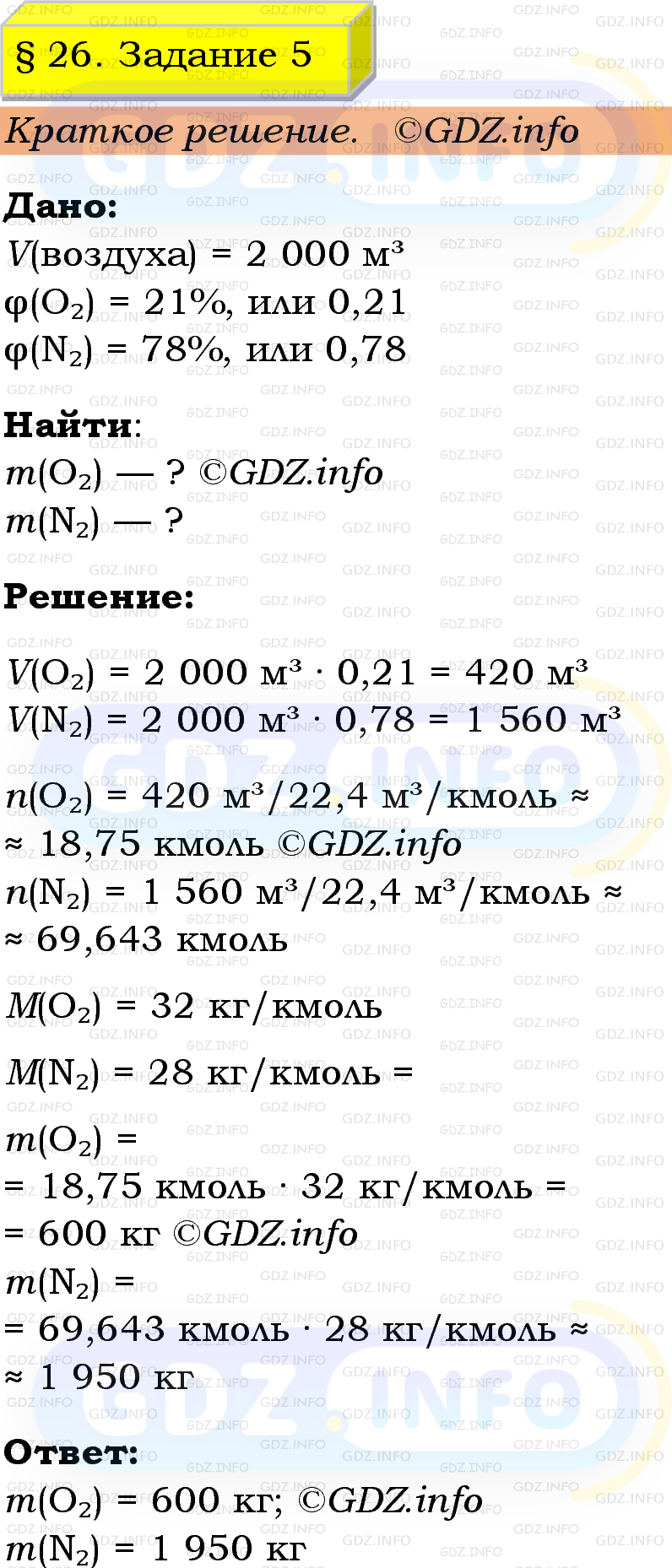 § 26. Задание 5

Краткое решение. ©GDZ.info

Дано:
$V$(воздуха) = 2 000 м³
$\varphi(O_2)$ = 21%, или 0,21
$\varphi(N_2)$ = 78%, или 0,78

Найти:
$m(O_2)$ — ? ©GDZ.info
$m(N_2)$ — ?

Решение:

$V(O_2)$ = 2 000 м³ · 0,21 = 420 м³
$V(N_2)$ = 2 000 м³ · 0,78 = 1 560 м³

$n(O_2)$ = 420 м³/22,4 м³/кмоль ≈ ≈ 18,75 кмоль ©GDZ.info
$n(N_2)$ = 1 560 м³/22,4 м³/кмоль ≈ ≈ 69,643 кмоль

$M(O_2)$ = 32 кг/кмоль

$M(N_2)$ = 28 кг/кмоль =

$m(O_2)$ = = 18,75 кмоль · 32 кг/кмоль = = 600 кг ©GDZ.info
$m(N_2)$ = = 69,643 кмоль · 28 кг/кмоль ≈ ≈ 1 950 кг

Ответ:
$m(O_2)$ = 600 кг; ©GDZ.info
$m(N_2)$ = 1 950 кг

GDZ.INFO